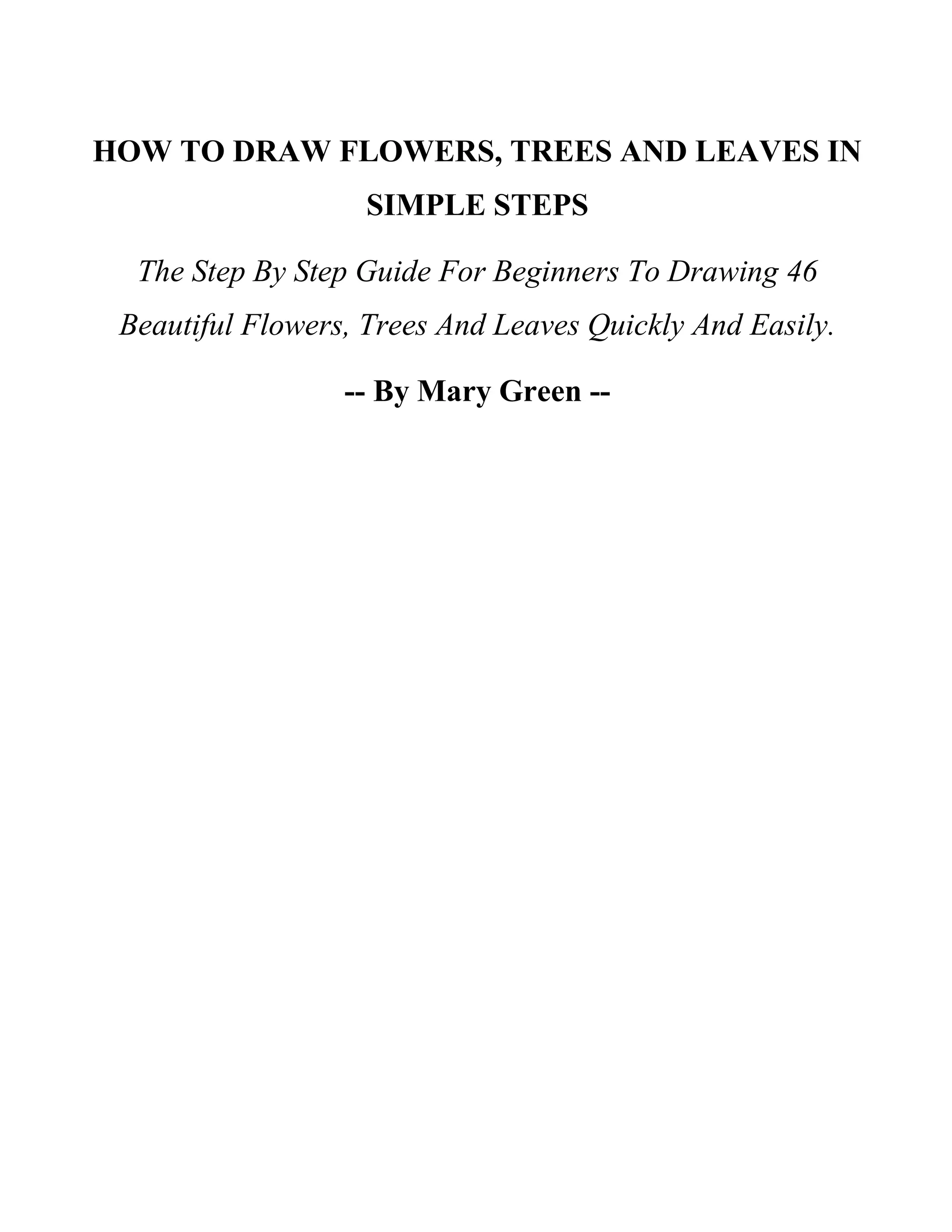 HOW TO DRAW FLOWERS, TREES AND LEAVES IN SIMPLE STEPS

The Step By Step Guide For Beginners To Drawing 46 Beautiful Flowers, Trees And Leaves Quickly And Easily.

-- By Mary Green --